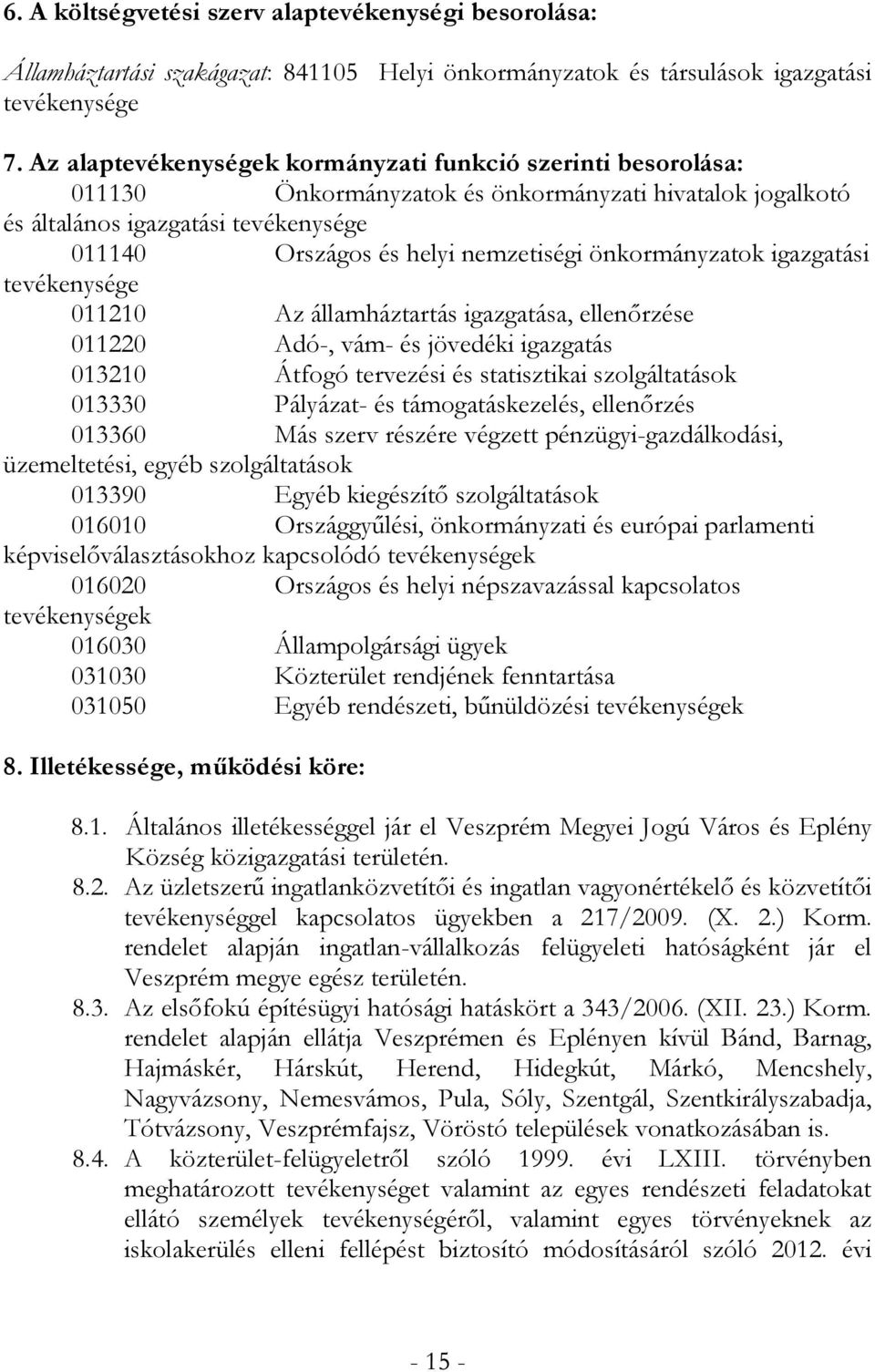 6. A költségvetési szerv alaptevékenységi besorolása:

Államháztartási szakágazat: 841105 Helyi önkormányzatok és társulások igazgatási tevékenysége

7. Az alaptevékenységek kormányzati funkció szerinti besorolása:

011130 Önkormányzatok és önkormányzati hivatalok jogalkotó és általános igazgatási tevékenysége
011140 Országos és helyi nemzetiségi önkormányzatok igazgatási tevékenysége
011210 Az államháztartás igazgatása, ellenőrzése
011220 Adó-, vám- és jövedéki igazgatás
013210 Átfogó tervezési és statisztikai szolgáltatások
013330 Pályázat- és támogatáskezelés, ellenőrzés
013360 Más szerv részére végzett pénzügyi-gazdálkodási, üzemeltetési, egyéb szolgáltatások
013390 Egyéb kiegészítő szolgáltatások
016010 Országgyűlési, önkormányzati és európai parlamenti képviselőválasztásokhoz kapcsolódó tevékenységek
016020 Országos és helyi népszavazással kapcsolatos tevékenységek
016030 Állampolgársági ügyek
031030 Közterület rendjének fenntartása
031050 Egyéb rendészeti, bűnüldözési tevékenységek

8. Illetékessége, működési köre:

8.1. Általános illetékességgel jár el Veszprém Megyei Jogú Város és Eplény Község közigazgatási területén.
8.2. Az üzletszerű ingatlanközvetítői és ingatlan vagyonértékelő és közvetítői tevékenységgel kapcsolatos ügyekben a 217/2009. (X. 2.) Korm. rendelet alapján ingatlan-vállalkozás felügyeleti hatóságként jár el Veszprém megye egész területén.
8.3. Az elsőfokú építésügyi hatósági hatáskört a 343/2006. (XII. 23.) Korm. rendelet alapján ellátja Veszprémen és Eplényen kívül Bánd, Barnag, Hajmáskér, Hárskút, Herend, Hidegkút, Márkó, Mencshely, Nagyvázsony, Nemesvámos, Pula, Sóly, Szentgál, Szentkirályszabadja, Tótvázsony, Veszprémfajsz, Vöröstó települések vonatkozásában is.
8.4. A közterület-felügyeletről szóló 1999. évi LXIII. törvényben meghatározott tevékenységet valamint az egyes rendészeti feladatokat ellátó személyek tevékenységéről, valamint egyes törvényeknek az iskolakerülés elleni fellépést biztosító módosításáról szóló 2012. évi

- 15 -